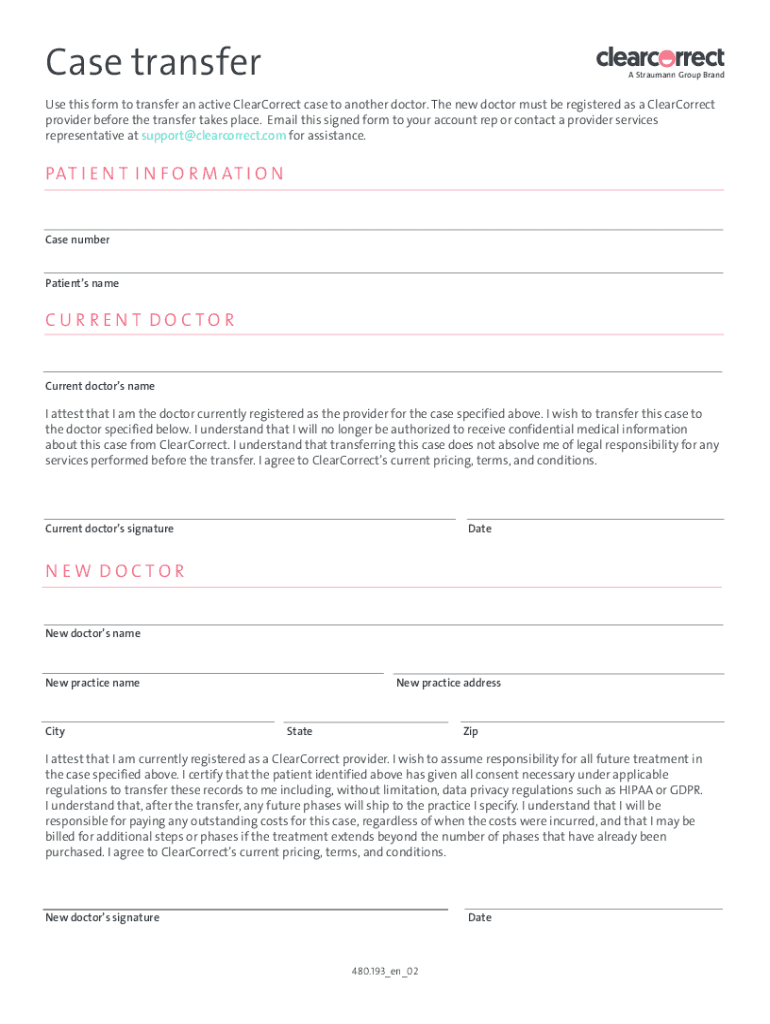 Case transfer

clearcorrect
A Straumann Group Brand

Use this form to transfer an active ClearCorrect case to another doctor. The new doctor must be registered as a ClearCorrect provider before the transfer takes place. Email this signed form to your account rep or contact a provider services representative at support@clearcorrect.com for assistance.

PATIENT INFORMATION

Case number

Patient's name

CURRENT DOCTOR

Current doctor's name

I attest that I am the doctor currently registered as the provider for the case specified above. I wish to transfer this case to the doctor specified below. I understand that I will no longer be authorized to receive confidential medical information about this case from ClearCorrect. I understand that transferring this case does not absolve me of legal responsibility for any services performed before the transfer. I agree to ClearCorrect's current pricing, terms, and conditions.

Current doctor's signature

Date

NEW DOCTOR

New doctor's name

New practice name

New practice address

City

State

Zip

I attest that I am currently registered as a ClearCorrect provider. I wish to assume responsibility for all future treatment in the case specified above. I certify that the patient identified above has given all consent necessary under applicable regulations to transfer these records to me including, without limitation, data privacy regulations such as HIPAA or GDPR. I understand that, after the transfer, any future phases will ship to the practice I specify. I understand that I will be responsible for paying any outstanding costs for this case, regardless of when the costs were incurred, and that I may be billed for additional steps or phases if the treatment extends beyond the number of phases that have already been purchased. I agree to ClearCorrect's current pricing, terms, and conditions.

New doctor's signature

Date

480.193_en_02